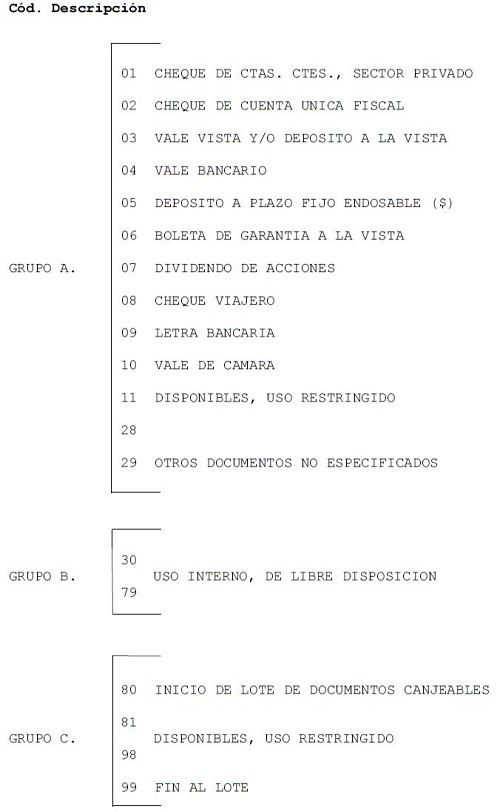 Cód. Descripción

GRUPO A.

01 CHEQUE DE CTAS. CTES., SECTOR PRIVADO
02 CHEQUE DE CUENTA UNICA FISCAL
03 VALE VISTA Y/O DEPOSITO A LA VISTA
04 VALE BANCARIO
05 DEPOSITO A PLAZO FIJO ENDOSABLE ($)
06 BOLETA DE GARANTIA A LA VISTA
07 DIVIDENDO DE ACCIONES
08 CHEQUE VIAJERO
09 LETRA BANCARIA
10 VALE DE CAMARA
11 DISPONIBLES, USO RESTRINGIDO
28
29 OTROS DOCUMENTOS NO ESPECIFICADOS

GRUPO B.

30
USO INTERNO, DE LIBRE DISPOSICION
79

GRUPO C.

80 INICIO DE LOTE DE DOCUMENTOS CANJEABLES
81
DISPONIBLES, USO RESTRINGIDO
98
99 FIN AL LOTE